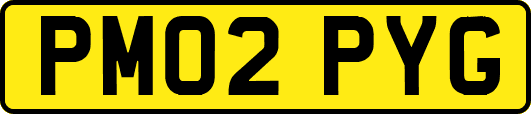 PM02 PYG